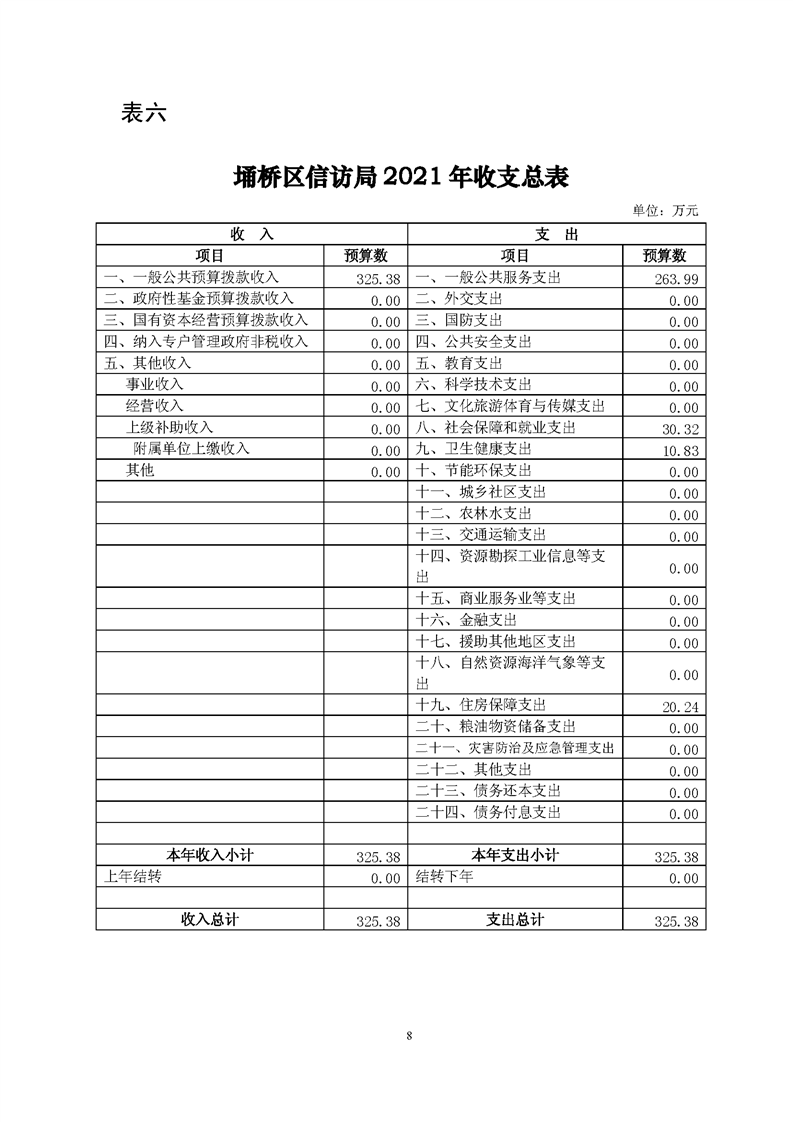 表六

埇桥区信访局2021年收支总表

单位：万元

| 收　入 | | 支　出 | |
|---|---|---|---|
| 项目 | 预算数 | 项目 | 预算数 |
| 一、一般公共预算拨款收入 | 325.38 | 一、一般公共服务支出 | 263.99 |
| 二、政府性基金预算拨款收入 | 0.00 | 二、外交支出 | 0.00 |
| 三、国有资本经营预算拨款收入 | 0.00 | 三、国防支出 | 0.00 |
| 四、纳入专户管理政府非税收入 | 0.00 | 四、公共安全支出 | 0.00 |
| 五、其他收入 | 0.00 | 五、教育支出 | 0.00 |
| 事业收入 | 0.00 | 六、科学技术支出 | 0.00 |
| 经营收入 | 0.00 | 七、文化旅游体育与传媒支出 | 0.00 |
| 上级补助收入 | 0.00 | 八、社会保障和就业支出 | 30.32 |
| 附属单位上缴收入 | 0.00 | 九、卫生健康支出 | 10.83 |
| 其他 | 0.00 | 十、节能环保支出 | 0.00 |
| | | 十一、城乡社区支出 | 0.00 |
| | | 十二、农林水支出 | 0.00 |
| | | 十三、交通运输支出 | 0.00 |
| | | 十四、资源勘探工业信息等支出 | 0.00 |
| | | 十五、商业服务业等支出 | 0.00 |
| | | 十六、金融支出 | 0.00 |
| | | 十七、援助其他地区支出 | 0.00 |
| | | 十八、自然资源海洋气象等支出 | 0.00 |
| | | 十九、住房保障支出 | 20.24 |
| | | 二十、粮油物资储备支出 | 0.00 |
| | | 二十一、灾害防治及应急管理支出 | 0.00 |
| | | 二十二、其他支出 | 0.00 |
| | | 二十三、债务还本支出 | 0.00 |
| | | 二十四、债务付息支出 | 0.00 |
| | | | |
| 本年收入小计 | 325.38 | 本年支出小计 | 325.38 |
| 上年结转 | 0.00 | 结转下年 | 0.00 |
| | | | |
| 收入总计 | 325.38 | 支出总计 | 325.38 |

8